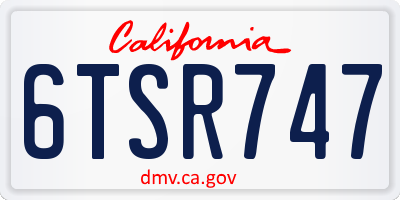 California

6TSR747

dmv.ca.gov